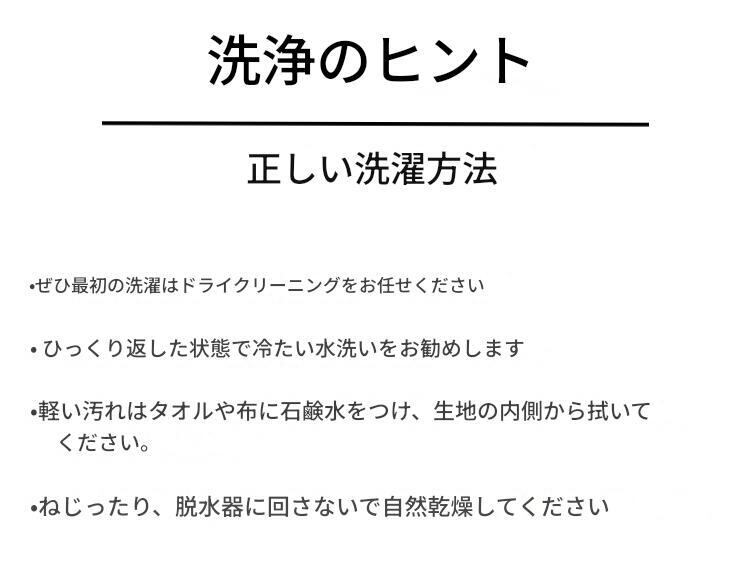 洗浄のヒント

正しい洗濯方法

• ぜひ最初の洗濯はドライクリーニングをお任せください

• ひっくり返した状態で冷たい水洗いをお勧めします

• 軽い汚れはタオルや布に石鹸水をつけ、生地の内側から拭いてください。

• ねじったり、脱水器に回さないで自然乾燥してください